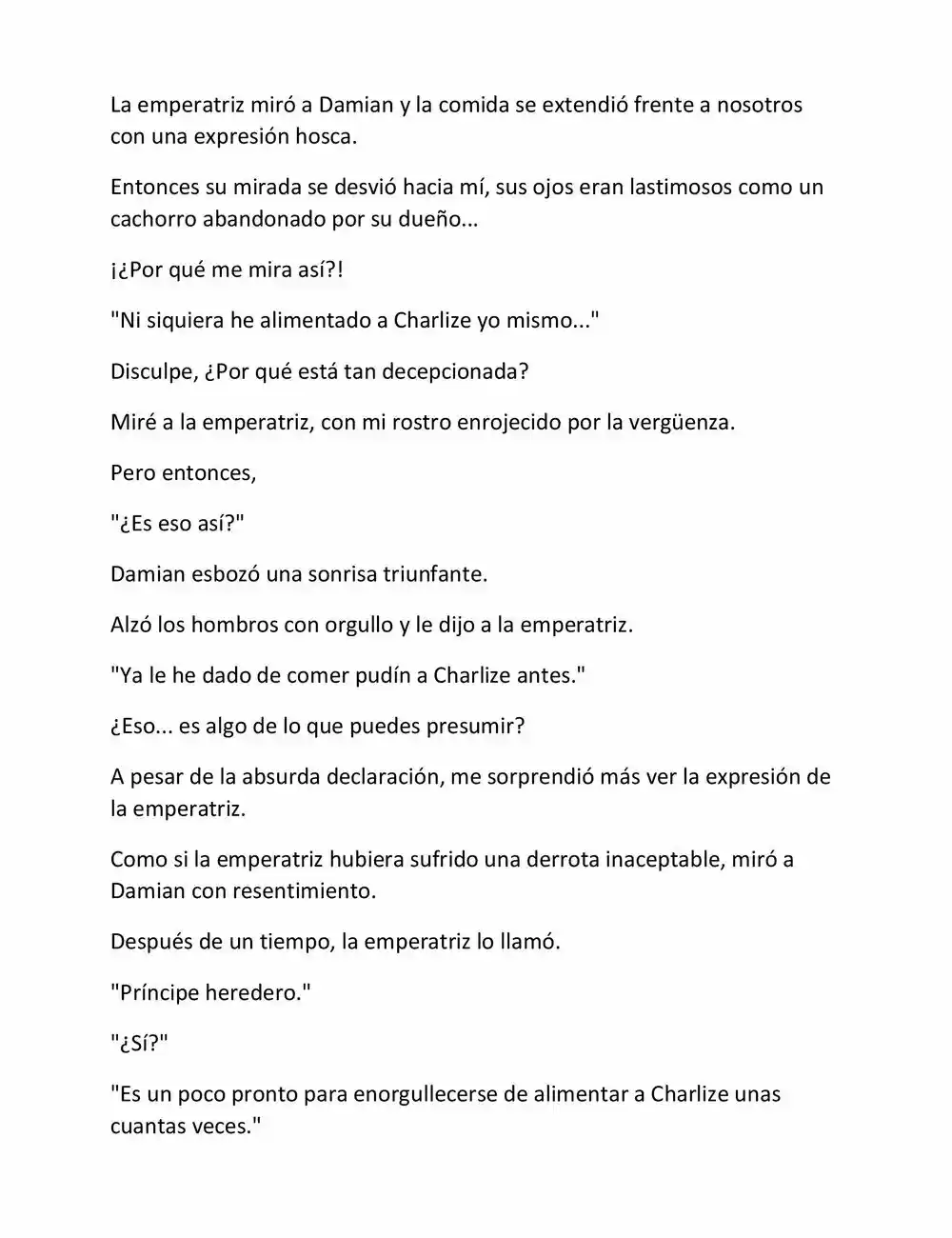 La emperatriz miró a Damian y la comida se extendió frente a nosotros con una expresión hosca.

Entonces su mirada se desvió hacia mí, sus ojos eran lastimosos como un cachorro abandonado por su dueño...

¡¿Por qué me mira así?!

"Ni siquiera he alimentado a Charlize yo mismo..."

Disculpe, ¿Por qué está tan decepcionada?

Miré a la emperatriz, con mi rostro enrojecido por la vergüenza.

Pero entonces,

"¿Es eso así?"

Damian esbozó una sonrisa triunfante.

Alzó los hombros con orgullo y le dijo a la emperatriz.

"Ya le he dado de comer pudín a Charlize antes."

¿Eso... es algo de lo que puedes presumir?

A pesar de la absurda declaración, me sorprendió más ver la expresión de la emperatriz.

Como si la emperatriz hubiera sufrido una derrota inaceptable, miró a Damian con resentimiento.

Después de un tiempo, la emperatriz lo llamó.

"Príncipe heredero."

"¿Sí?"

"Es un poco pronto para enorgullecerse de alimentar a Charlize unas cuantas veces."